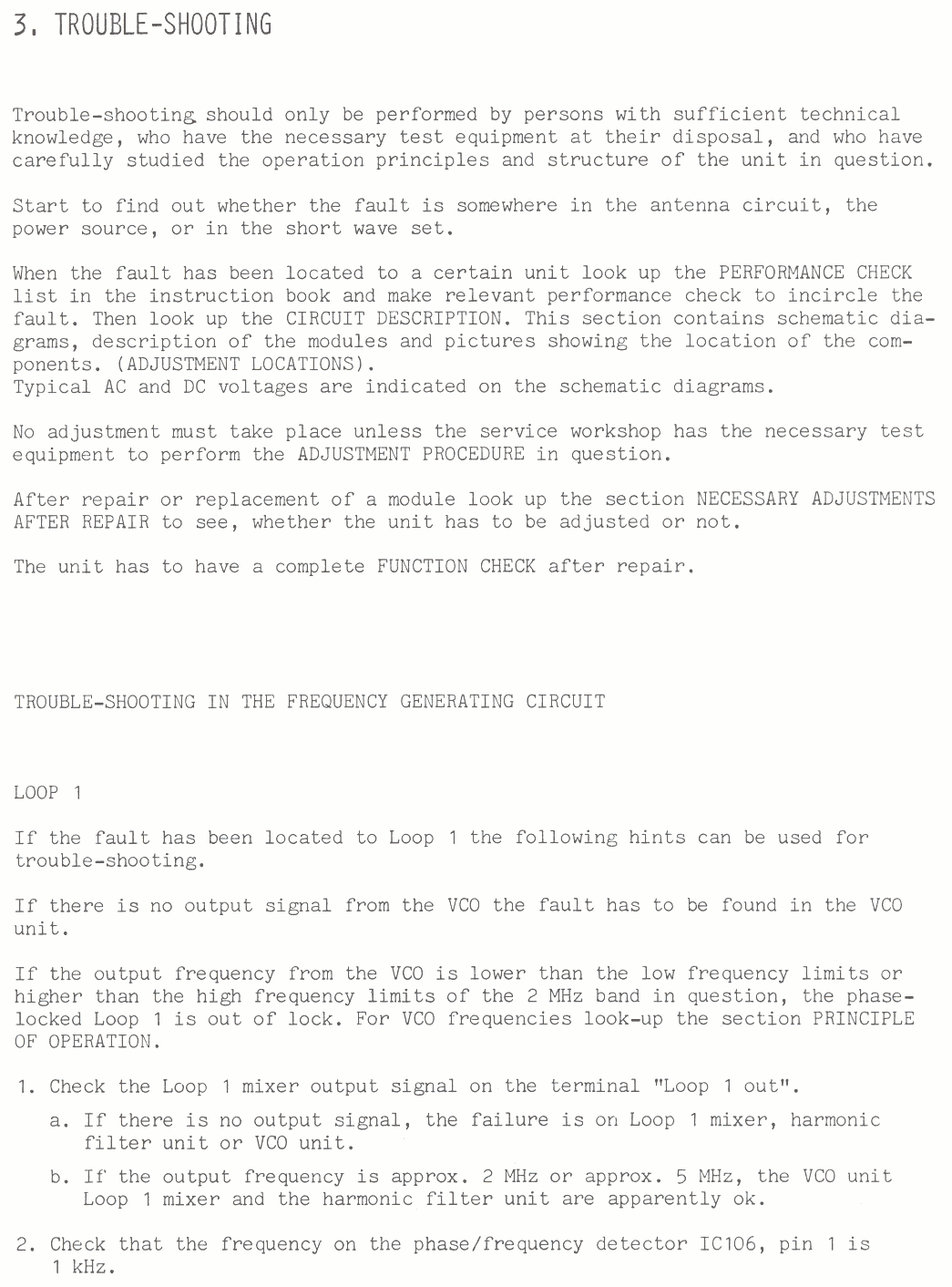 3. TROUBLE-SHOOTING

Trouble-shooting should only be performed by persons with sufficient technical knowledge, who have the necessary test equipment at their disposal, and who have carefully studied the operation principles and structure of the unit in question.

Start to find out whether the fault is somewhere in the antenna circuit, the power source, or in the short wave set.

When the fault has been located to a certain unit look up the PERFORMANCE CHECK list in the instruction book and make relevant performance check to incircle the fault. Then look up the CIRCUIT DESCRIPTION. This section contains schematic diagrams, description of the modules and pictures showing the location of the components. (ADJUSTMENT LOCATIONS).
Typical AC and DC voltages are indicated on the schematic diagrams.

No adjustment must take place unless the service workshop has the necessary test equipment to perform the ADJUSTMENT PROCEDURE in question.

After repair or replacement of a module look up the section NECESSARY ADJUSTMENTS AFTER REPAIR to see, whether the unit has to be adjusted or not.

The unit has to have a complete FUNCTION CHECK after repair.

TROUBLE-SHOOTING IN THE FREQUENCY GENERATING CIRCUIT

LOOP 1

If the fault has been located to Loop 1 the following hints can be used for trouble-shooting.

If there is no output signal from the VCO the fault has to be found in the VCO unit.

If the output frequency from the VCO is lower than the low frequency limits or higher than the high frequency limits of the 2 MHz band in question, the phase-locked Loop 1 is out of lock. For VCO frequencies look-up the section PRINCIPLE OF OPERATION.

1. Check the Loop 1 mixer output signal on the terminal "Loop 1 out".

a. If there is no output signal, the failure is on Loop 1 mixer, harmonic filter unit or VCO unit.

b. If the output frequency is approx. 2 MHz or approx. 5 MHz, the VCO unit Loop 1 mixer and the harmonic filter unit are apparently ok.

2. Check that the frequency on the phase/frequency detector IC106, pin 1 is 1 kHz.